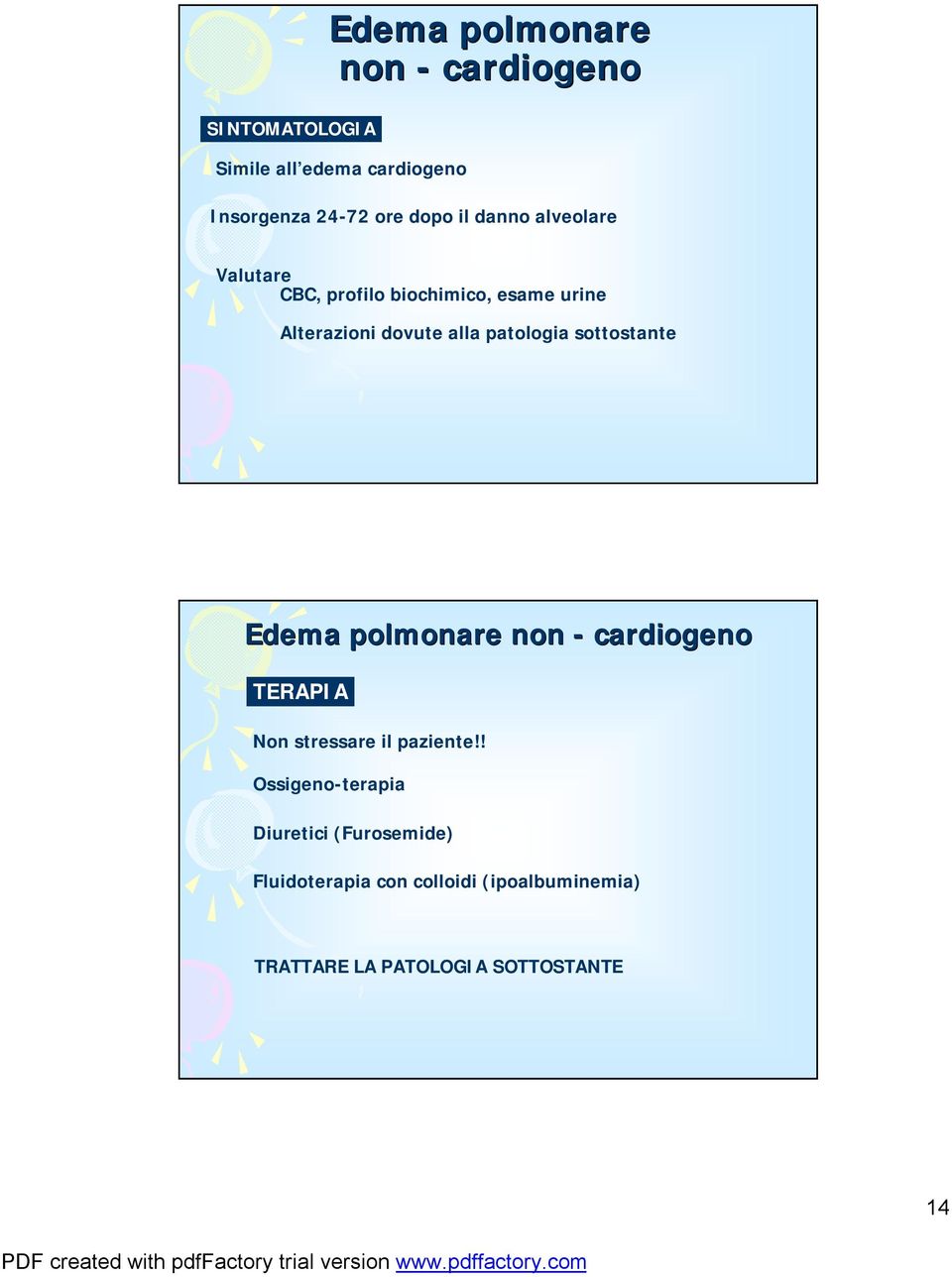 Edema polmonare non - cardiogeno

SINTOMATOLOGIA

Simile all edema cardiogeno

Insorgenza 24-72 ore dopo il danno alveolare

Valutare

CBC, profilo biochimico, esame urine

Alterazioni dovute alla patologia sottostante

Edema polmonare non - cardiogeno

TERAPIA

Non stressare il paziente!!

Ossigeno-terapia

Diuretici (Furosemide)

Fluidoterapia con colloidi (ipoalbuminemia)

TRATTARE LA PATOLOGIA SOTTOSTANTE

14

PDF created with pdfFactory trial version www.pdffactory.com